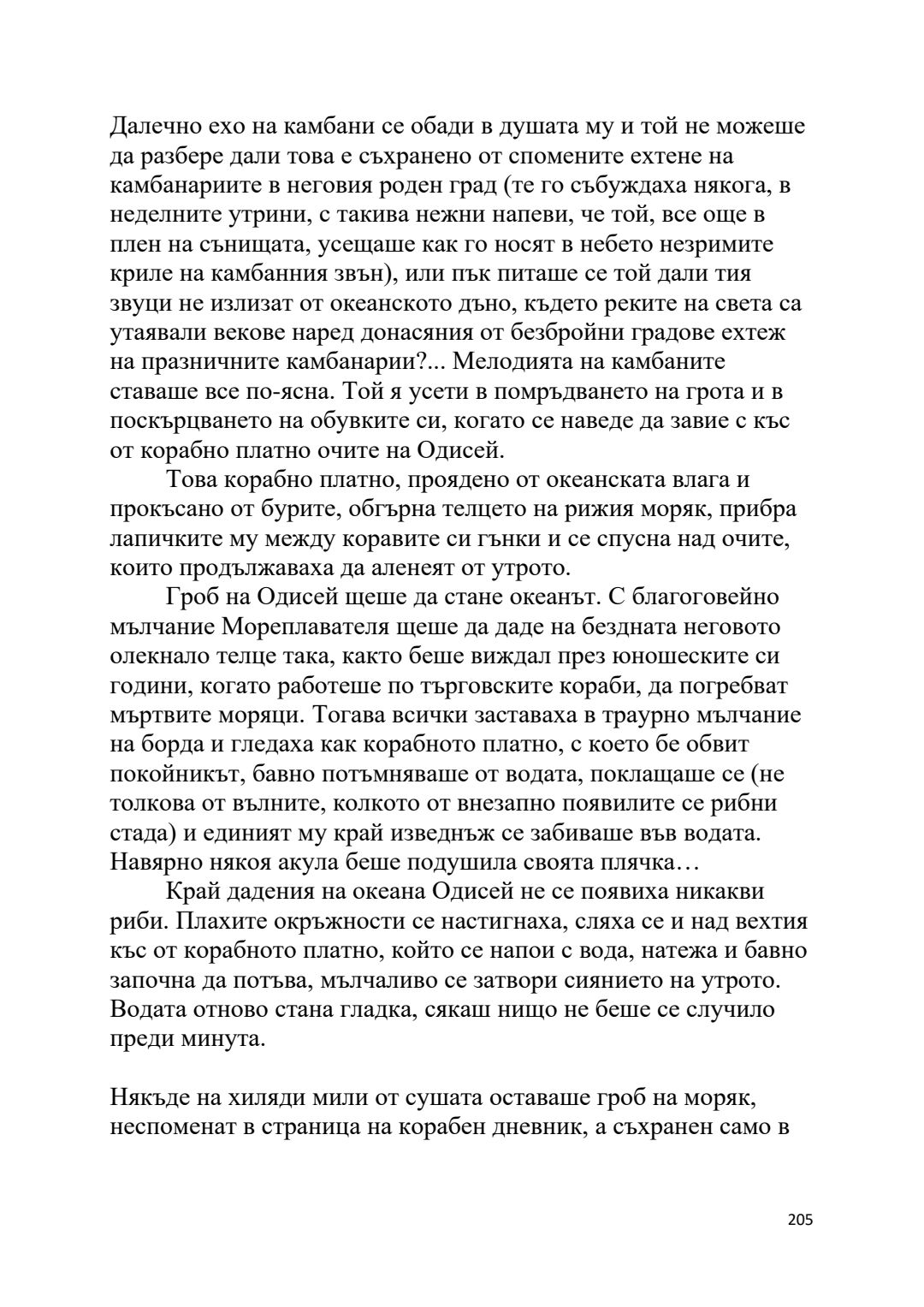 Далечно ехо на камбани се обади в душата му и той не можеше да разбере дали това е съхранено от спомените ехтене на камбанариите в неговия роден град (те го събуждаха някога, в неделните утрини, с такива нежни напеви, че той, все още в плен на сънищата, усещаше как го носят в небето незримите криле на камбанния звън), или пък питаше се той дали тия звуци не излизат от океанското дъно, където реките на света са утаявали векове наред донасяния от безбройни градове ехтеж на празничните камбанарии?... Мелодията на камбаните ставаше все по-ясна. Той я усети в помръдването на грота и в поскърцването на обувките си, когато се наведе да завие с къс от корабно платно очите на Одисей.

Това корабно платно, проядено от океанската влага и прокъсано от бурите, обгърна телцето на рижия моряк, прибра лапичките му между коравите си гънки и се спусна над очите, които продължаваха да аленеят от утрото.

Гроб на Одисей щеше да стане океанът. С благоговейно мълчание Мореплавателя щеше да даде на бездната неговото олекнало телце така, както беше виждал през юношеските си години, когато работеше по търговските кораби, да погребват мъртвите моряци. Тогава всички заставаха в траурно мълчание на борда и гледаха как корабното платно, с което бе обвит покойникът, бавно потъмняваше от водата, поклащаше се (не толкова от вълните, колкото от внезапно появилите се рибни стада) и единият му край изведнъж се забиваше във водата. Навярно някоя акула беше подушила своята плячка…

Край дадения на океана Одисей не се появиха никакви риби. Плахите окръжности се настигнаха, сляха се и над вехтия къс от корабното платно, който се напои с вода, натежа и бавно започна да потъва, мълчаливо се затвори сиянието на утрото. Водата отново стана гладка, сякаш нищо не беше се случило преди минута.

Някъде на хиляди мили от сушата оставаше гроб на моряк, неспоменат в страница на корабен дневник, а съхранен само в

205